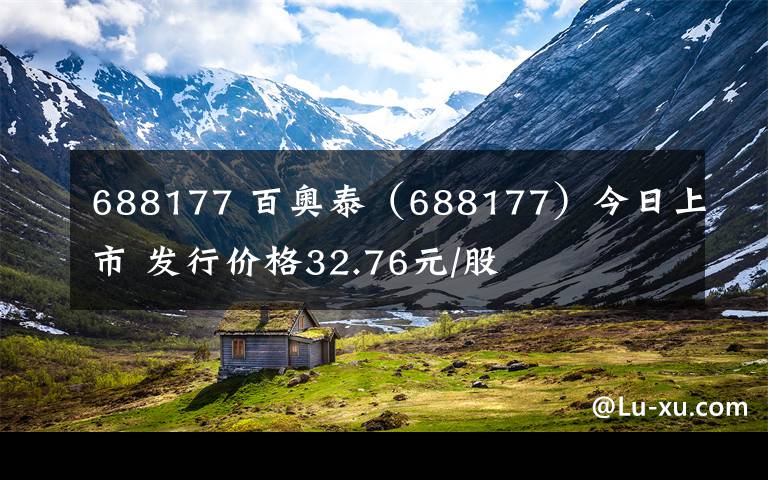 688177 百奥泰（688177）今日上市 发行价格32.76元/股

@Lu-xu.com